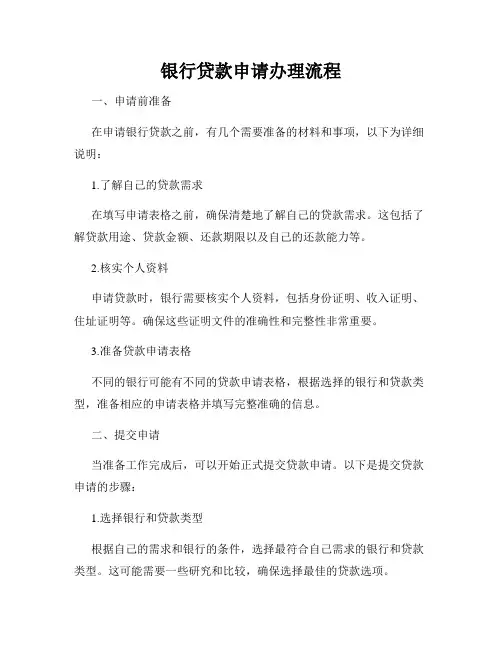 银行贷款申请办理流程

一、申请前准备

在申请银行贷款之前，有几个需要准备的材料和事项，以下为详细说明：

1.了解自己的贷款需求

在填写申请表格之前，确保清楚地了解自己的贷款需求。这包括了解贷款用途、贷款金额、还款期限以及自己的还款能力等。

2.核实个人资料

申请贷款时，银行需要核实个人资料，包括身份证明、收入证明、住址证明等。确保这些证明文件的准确性和完整性非常重要。

3.准备贷款申请表格

不同的银行可能有不同的贷款申请表格，根据选择的银行和贷款类型，准备相应的申请表格并填写完整准确的信息。

二、提交申请

当准备工作完成后，可以开始正式提交贷款申请。以下是提交贷款申请的步骤：

1.选择银行和贷款类型

根据自己的需求和银行的条件，选择最符合自己需求的银行和贷款类型。这可能需要一些研究和比较，确保选择最佳的贷款选项。